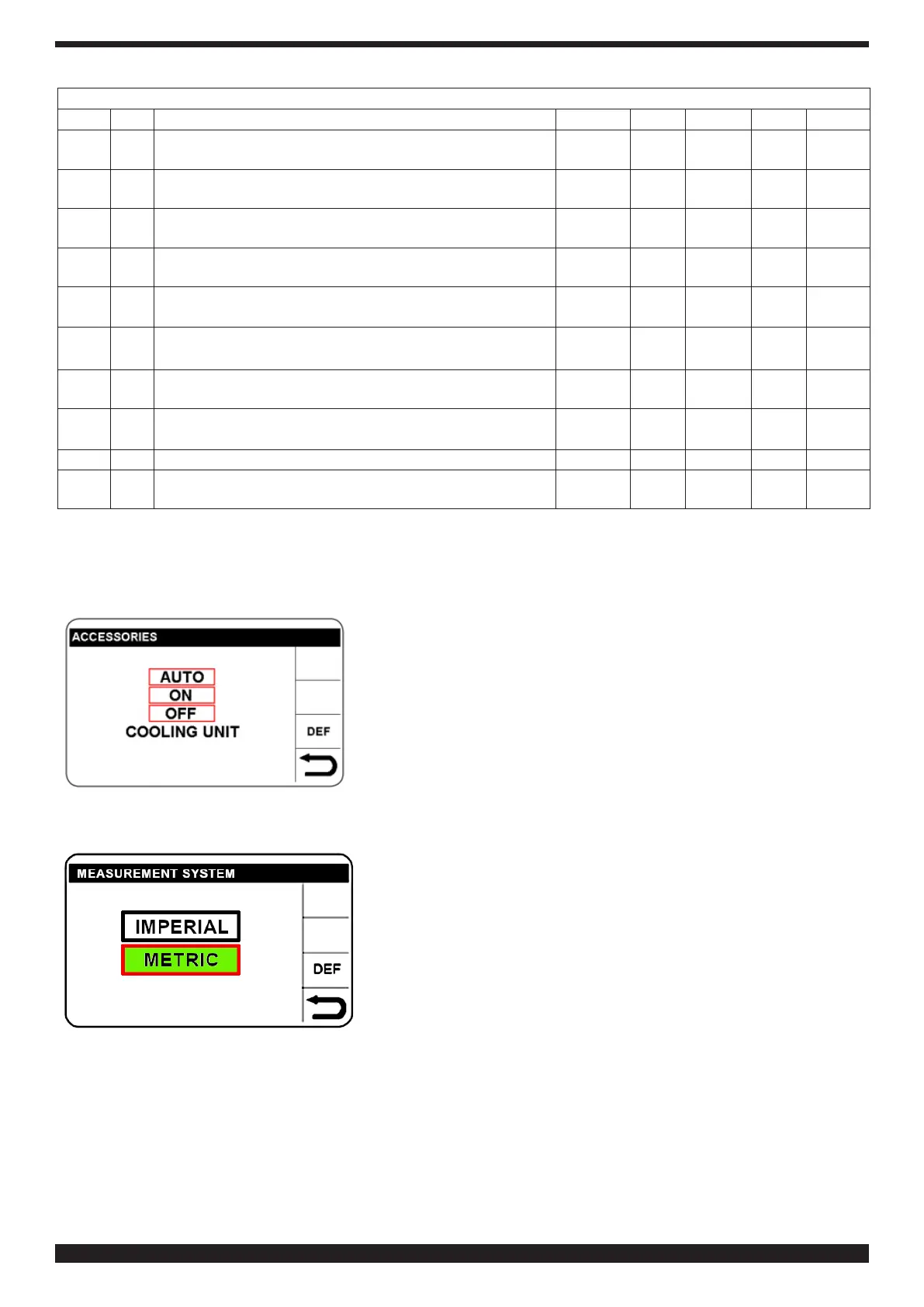 ACCESSORIES

AUTO
ON
OFF
COOLING UNIT

DEF

MEASUREMENT SYSTEM

IMPERIAL
METRIC

DEF